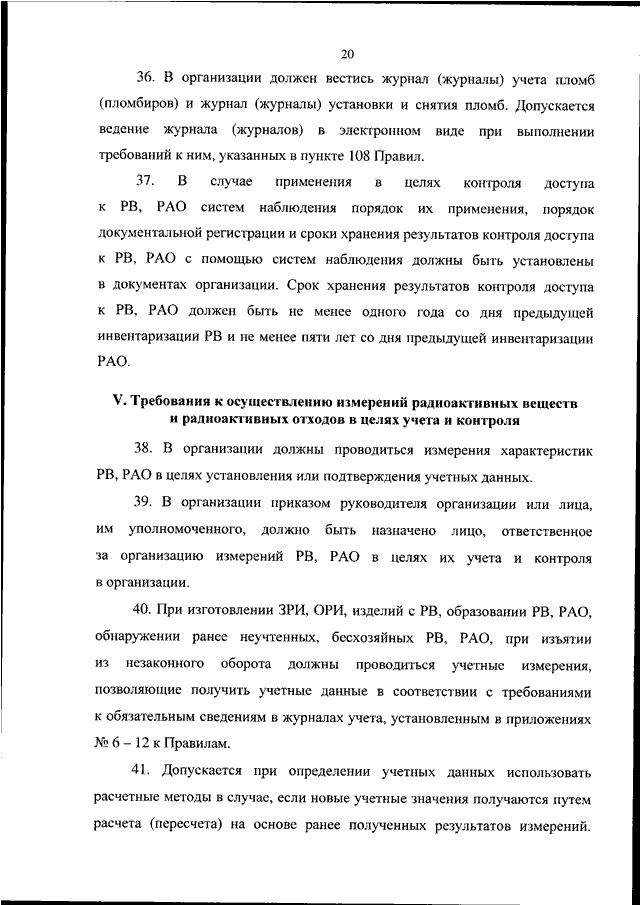 20

36. В организации должен вестись журнал (журналы) учета пломб (пломбиров) и журнал (журналы) установки и снятия пломб. Допускается ведение журнала (журналов) в электронном виде при выполнении требований к ним, указанных в пункте 108 Правил.

37. В случае применения в целях контроля доступа к РВ, РАО систем наблюдения порядок их применения, порядок документальной регистрации и сроки хранения результатов контроля доступа к РВ, РАО с помощью систем наблюдения должны быть установлены в документах организации. Срок хранения результатов контроля доступа к РВ, РАО должен быть не менее одного года со дня предыдущей инвентаризации РВ и не менее пяти лет со дня предыдущей инвентаризации РАО.

V. Требования к осуществлению измерений радиоактивных веществ и радиоактивных отходов в целях учета и контроля

38. В организации должны проводиться измерения характеристик РВ, РАО в целях установления или подтверждения учетных данных.

39. В организации приказом руководителя организации или лица, им уполномоченного, должно быть назначено лицо, ответственное за организацию измерений РВ, РАО в целях их учета и контроля в организации.

40. При изготовлении ЗРИ, ОРИ, изделий с РВ, образовании РВ, РАО, обнаружении ранее неучтенных, бесхозяйных РВ, РАО, при изъятии из незаконного оборота должны проводиться учетные измерения, позволяющие получить учетные данные в соответствии с требованиями к обязательным сведениям в журналах учета, установленным в приложениях № 6 – 12 к Правилам.

41. Допускается при определении учетных данных использовать расчетные методы в случае, если новые учетные значения получаются путем расчета (пересчета) на основе ранее полученных результатов измерений.